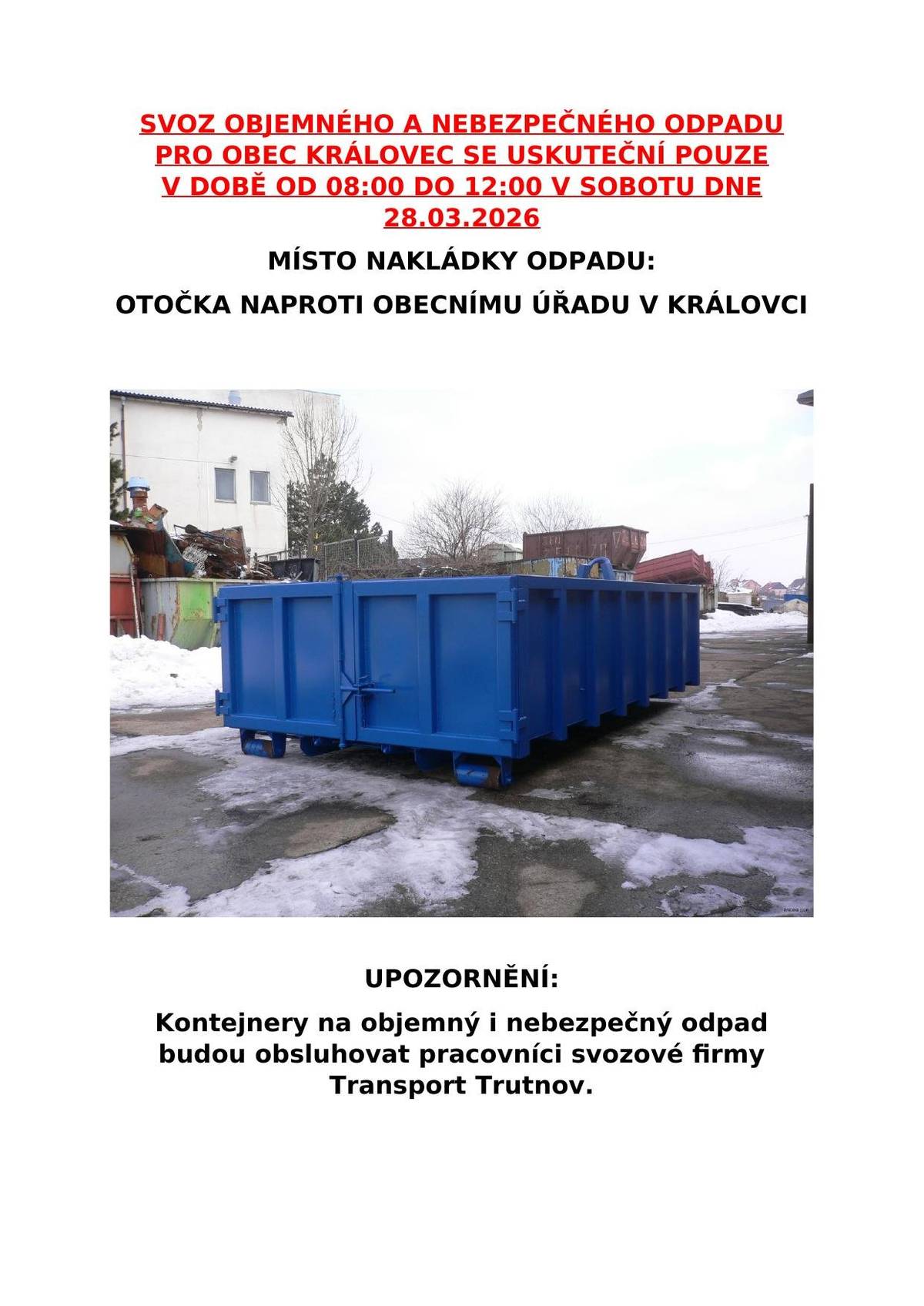 SVOZ OBJEMNÉHO A NEBEZPEČNÉHO ODPADU PRO OBEC KRÁLOVEC SE USKUTEČNÍ POUZE V DOBĚ OD 08:00 DO 12:00 V SOBOTU DNE 28.03.2026

MÍSTO NAKLÁDKY ODPADU:

OTOČKA NAPROTI OBECNÍMU ÚŘADU V KRÁLOVCI

UPOZORNĚNÍ:

Kontejnery na objemný i nebezpečný odpad budou obsluhovat pracovníci svozové firmy Transport Trutnov.